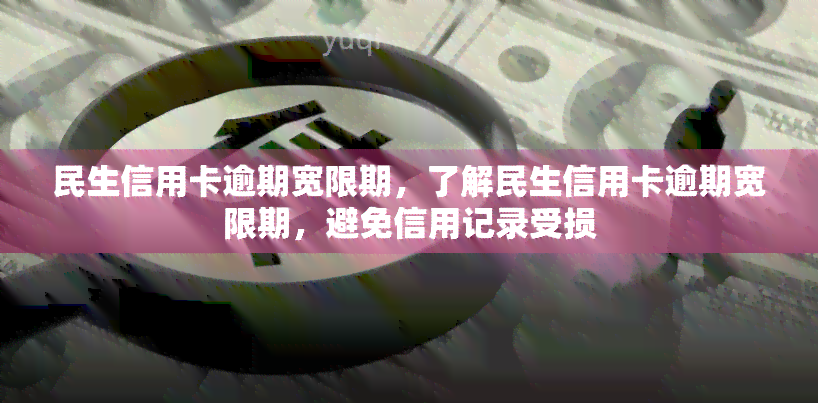 yuqi

民生信用卡逾期宽限期，了解民生信用卡逾期宽限期，避免信用记录受损